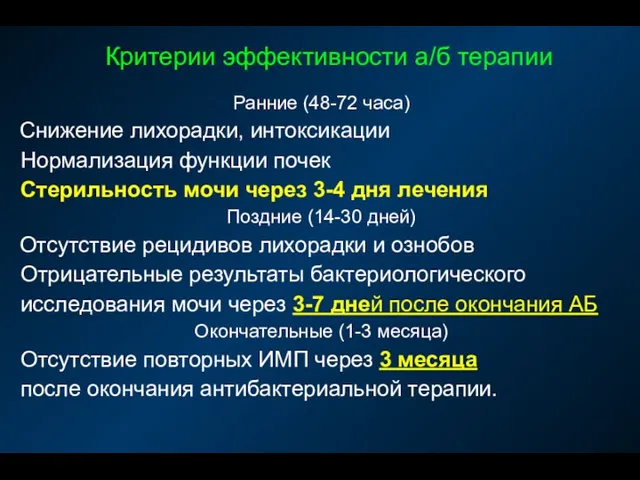 Критерии эффективности а/б терапии

Ранние (48-72 часа)

Снижение лихорадки, интоксикации

Нормализация функции почек

Стерильность мочи через 3-4 дня лечения

Поздние (14-30 дней)

Отсутствие рецидивов лихорадки и ознобов

Отрицательные результаты бактериологического исследования мочи через 3-7 дней после окончания АБ

Окончательные (1-3 месяца)

Отсутствие повторных ИМП через 3 месяца после окончания антибактериальной терапии.